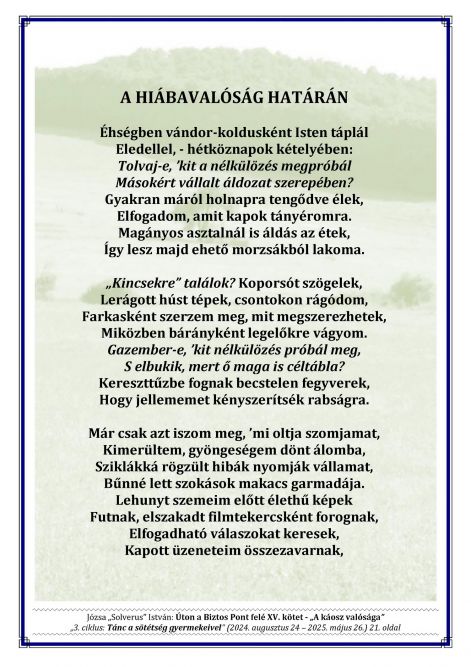 A HIÁBAVALÓSÁG HATÁRÁN

Éhségben vándor-koldusként Isten táplál
Eledellel, - hétköznapok kételyében:
Tolvaj-e, 'kit a nélkülözés megpróbál
Másokért vállalt áldozat szerepében?
Gyakran máról holnapra tengődve élek,
Elfogadom, amit kapok tányéromra.
Magányos asztalnál is áldás az étek,
Így lesz majd ehető morzsákból lakoma.

„Kincsekre" találok? Koporsót szögelek,
Lerágott húst tépek, csontokon rágódom,
Farkasként szerzem meg, mit megszerezhetek,
Miközben bárányként legelőkre vágyom.
Gazember-e, 'kit nélkülözés próbál meg,
S elbukik, mert ő maga is céltábla?
Kereszttűzbe fognak becstelen fegyverek,
Hogy jellememet kényszerítsék rabságra.

Már csak azt iszom meg, 'mi oltja szomjamat,
Kimerültem, gyöngeségem dönt álomba,
Sziklákká rögzült hibák nyomják vállamat,
Bűnné lett szokások makacs garmadája.
Lehunyt szemeim előtt élethű képek
Futnak, elszakadt filmtekercsként forognak,
Elfogadható válaszokat keresek,
Kapott üzeneteim összezavarnak,

Józsa „Solverus" István: Úton a Biztos Pont felé XV. kötet - „A káosz valósága"
„3. ciklus: Tánc a sötétség gyermekeivel" (2024. augusztus 24 – 2025. május 26.) 21. oldal